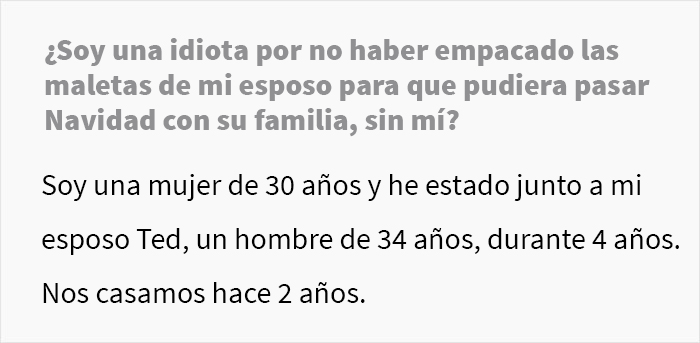 ¿Soy una idiota por no haber empacado las maletas de mi esposo para que pudiera pasar Navidad con su familia, sin mí?

Soy una mujer de 30 años y he estado junto a mi esposo Ted, un hombre de 34 años, durante 4 años. Nos casamos hace 2 años.